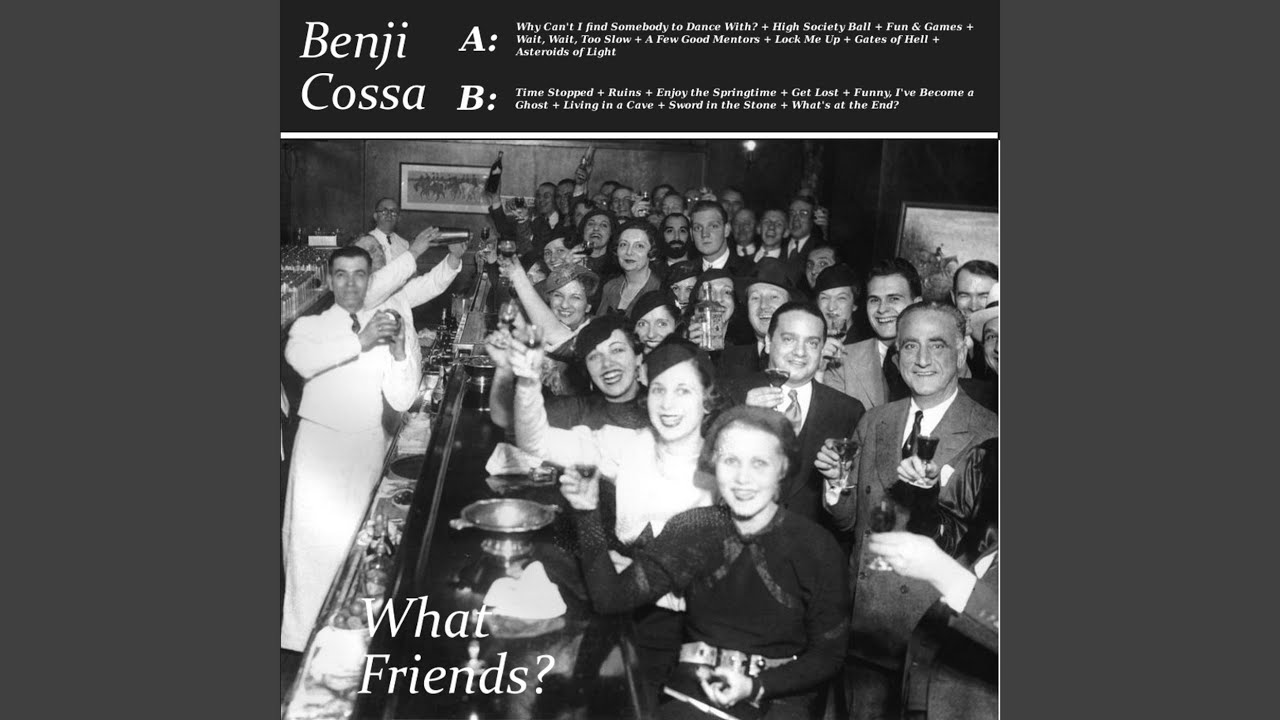 Benji Cossa

A: Why Can't I find Somebody to Dance With? + High Society Ball + Fun & Games + Wait, Wait, Too Slow + A Few Good Mentors + Lock Me Up + Gates of Hell + Asteroids of Light

B: Time Stopped + Ruins + Enjoy the Springtime + Get Lost + Funny, I've Become a Ghost + Living in a Cave + Sword in the Stone + What's at the End?

What Friends?